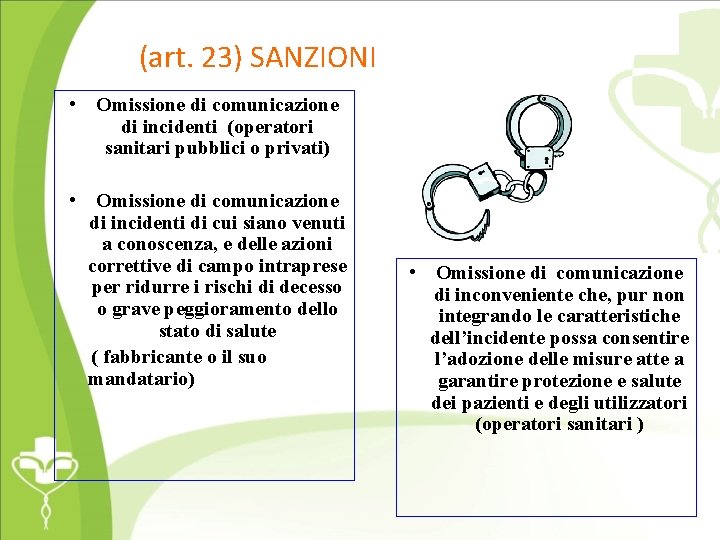 (art. 23) SANZIONI

• Omissione di comunicazione di incidenti (operatori sanitari pubblici o privati)

• Omissione di comunicazione di incidenti di cui siano venuti a conoscenza, e delle azioni correttive di campo intraprese per ridurre i rischi di decesso o grave peggioramento dello stato di salute

( fabbricante o il suo mandatario)

• Omissione di comunicazione di inconveniente che, pur non integrando le caratteristiche dell'incidente possa consentire l'adozione delle misure atte a garantire protezione e salute dei pazienti e degli utilizzatori (operatori sanitari )